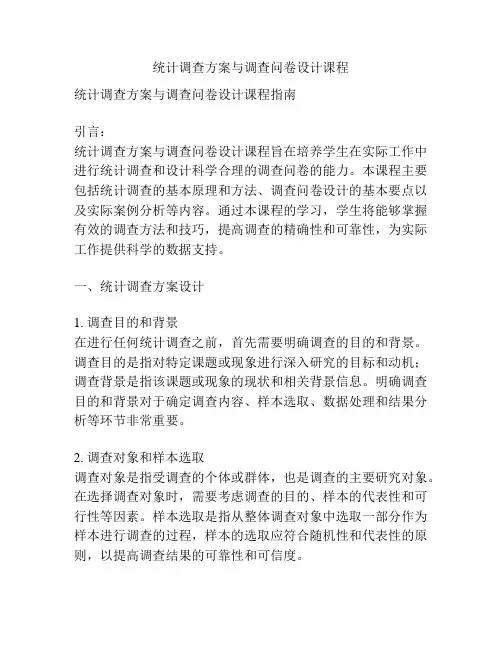 统计调查方案与调查问卷设计课程

统计调查方案与调查问卷设计课程指南

引言：
统计调查方案与调查问卷设计课程旨在培养学生在实际工作中进行统计调查和设计科学合理的调查问卷的能力。本课程主要包括统计调查的基本原理和方法、调查问卷设计的基本要点以及实际案例分析等内容。通过本课程的学习，学生将能够掌握有效的调查方法和技巧，提高调查的精确性和可靠性，为实际工作提供科学的数据支持。

一、统计调查方案设计

1. 调查目的和背景
在进行任何统计调查之前，首先需要明确调查的目的和背景。调查目的是指对特定课题或现象进行深入研究的目标和动机；调查背景是指该课题或现象的现状和相关背景信息。明确调查目的和背景对于确定调查内容、样本选取、数据处理和结果分析等环节非常重要。

2. 调查对象和样本选取
调查对象是指受调查的个体或群体，也是调查的主要研究对象。在选择调查对象时，需要考虑调查的目的、样本的代表性和可行性等因素。样本选取是指从整体调查对象中选取一部分作为样本进行调查的过程，样本的选取应符合随机性和代表性的原则，以提高调查结果的可靠性和可信度。